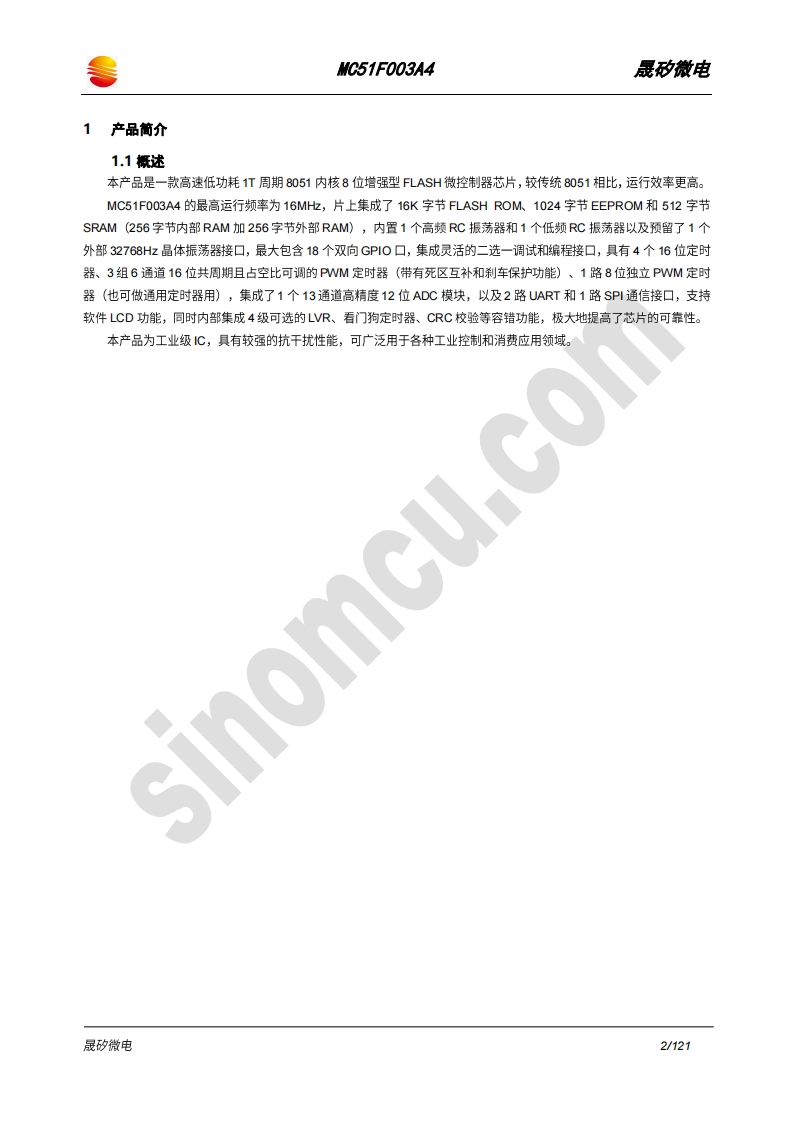 MC51F003A4 晟矽微电

1 产品简介

1.1 概述

本产品是一款高速低功耗 1T 周期 8051 内核 8 位增强型 FLASH 微控制器芯片，较传统 8051 相比，运行效率更高。

MC51F003A4 的最高运行频率为 16MHz，片上集成了 16K 字节 FLASH ROM、1024 字节 EEPROM 和 512 字节 SRAM（256 字节内部 RAM 加 256 字节外部 RAM），内置 1 个高频 RC 振荡器和 1 个低频 RC 振荡器以及预留了 1 个外部 32768Hz 晶体振荡器接口，最大包含 18 个双向 GPIO 口，集成灵活的二选一调试和编程接口，具有 4 个 16 位定时器、3 组 6 通道 16 位共周期且占空比可调的 PWM 定时器（带有死区互补和刹车保护功能）、1 路 8 位独立 PWM 定时器（也可做通用定时器用），集成了 1 个 13 通道高精度 12 位 ADC 模块，以及 2 路 UART 和 1 路 SPI 通信接口，支持软件 LCD 功能，同时内部集成 4 级可选的 LVR、看门狗定时器、CRC 校验等容错功能，极大地提高了芯片的可靠性。

本产品为工业级 IC，具有较强的抗干扰性能，可广泛用于各种工业控制和消费应用领域。

sinomcu.com

晟矽微电 2/121